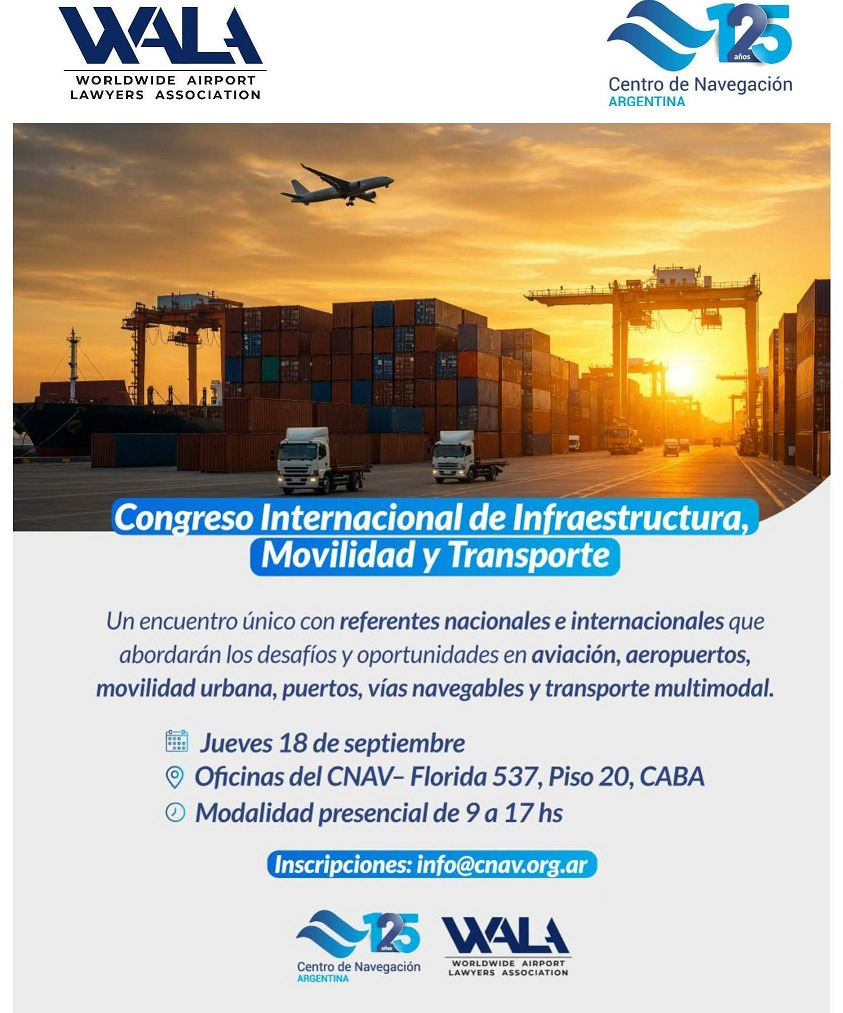 WALA
WORLDWIDE AIRPORT LAWYERS ASSOCIATION

125 años
Centro de Navegación
ARGENTINA

Congreso Internacional de Infraestructura, Movilidad y Transporte

Un encuentro único con referentes nacionales e internacionales que abordarán los desafíos y oportunidades en aviación, aeropuertos, movilidad urbana, puertos, vías navegables y transporte multimodal.

Jueves 18 de septiembre
Oficinas del CNAV– Florida 537, Piso 20, CABA
Modalidad presencial de 9 a 17 hs

Inscripciones: info@cnav.org.ar

125 años
Centro de Navegación
ARGENTINA

WALA
WORLDWIDE AIRPORT LAWYERS ASSOCIATION